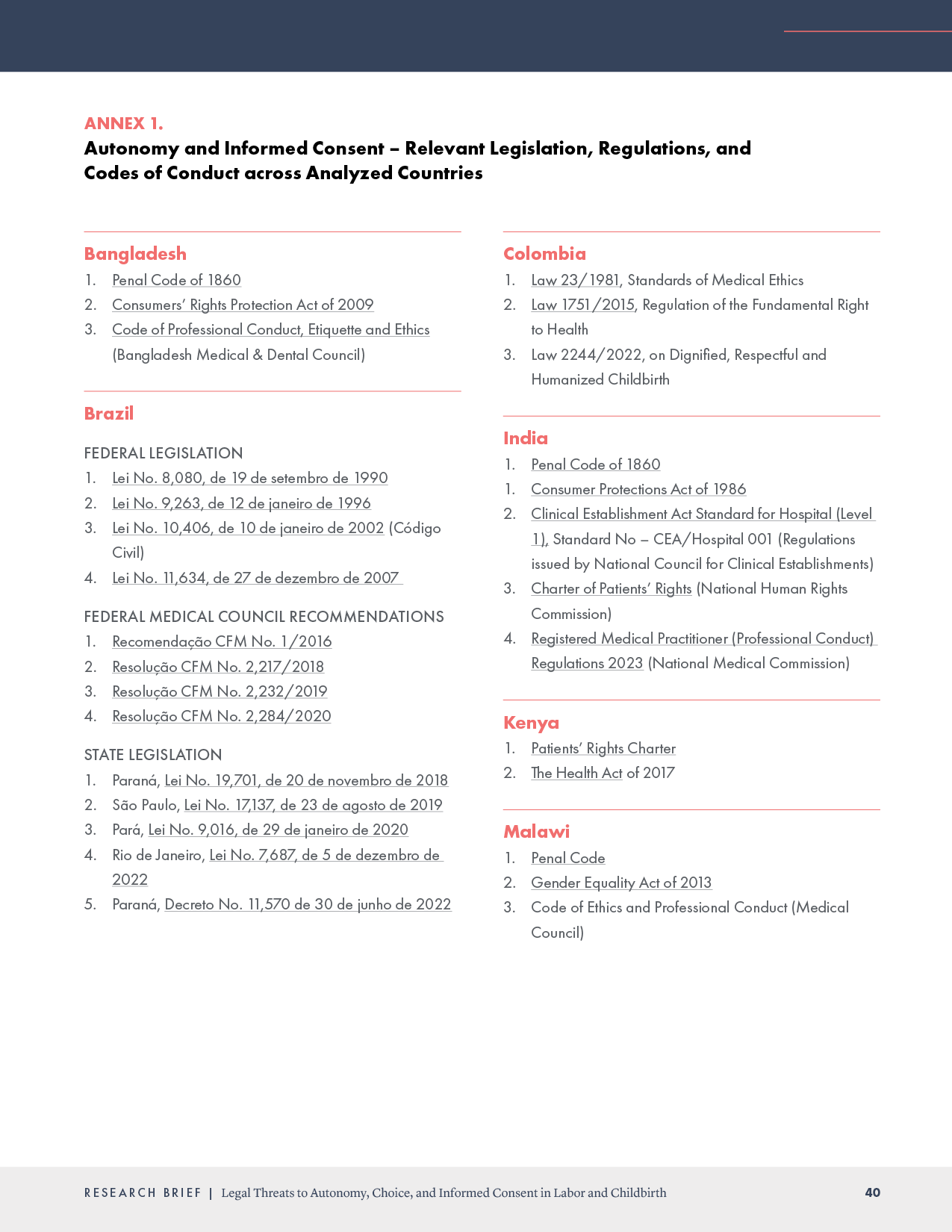 ANNEX 1.
Autonomy and Informed Consent – Relevant Legislation, Regulations, and Codes of Conduct across Analyzed Countries

Bangladesh
1. Penal Code of 1860
2. Consumers' Rights Protection Act of 2009
3. Code of Professional Conduct, Etiquette and Ethics (Bangladesh Medical & Dental Council)

Brazil

FEDERAL LEGISLATION
1. Lei No. 8,080, de 19 de setembro de 1990
2. Lei No. 9,263, de 12 de janeiro de 1996
3. Lei No. 10,406, de 10 de janeiro de 2002 (Código Civil)
4. Lei No. 11,634, de 27 de dezembro de 2007

FEDERAL MEDICAL COUNCIL RECOMMENDATIONS
1. Recomendação CFM No. 1/2016
2. Resolução CFM No. 2,217/2018
3. Resolução CFM No. 2,232/2019
4. Resolução CFM No. 2,284/2020

STATE LEGISLATION
1. Paraná, Lei No. 19,701, de 20 de novembro de 2018
2. São Paulo, Lei No. 17,137, de 23 de agosto de 2019
3. Pará, Lei No. 9,016, de 29 de janeiro de 2020
4. Rio de Janeiro, Lei No. 7,687, de 5 de dezembro de 2022
5. Paraná, Decreto No. 11,570 de 30 de junho de 2022

Colombia
1. Law 23/1981, Standards of Medical Ethics
2. Law 1751/2015, Regulation of the Fundamental Right to Health
3. Law 2244/2022, on Dignified, Respectful and Humanized Childbirth

India
1. Penal Code of 1860
1. Consumer Protections Act of 1986
2. Clinical Establishment Act Standard for Hospital (Level 1), Standard No – CEA/Hospital 001 (Regulations issued by National Council for Clinical Establishments)
3. Charter of Patients' Rights (National Human Rights Commission)
4. Registered Medical Practitioner (Professional Conduct) Regulations 2023 (National Medical Commission)

Kenya
1. Patients' Rights Charter
2. The Health Act of 2017

Malawi
1. Penal Code
2. Gender Equality Act of 2013
3. Code of Ethics and Professional Conduct (Medical Council)

RESEARCH BRIEF | Legal Threats to Autonomy, Choice, and Informed Consent in Labor and Childbirth 40